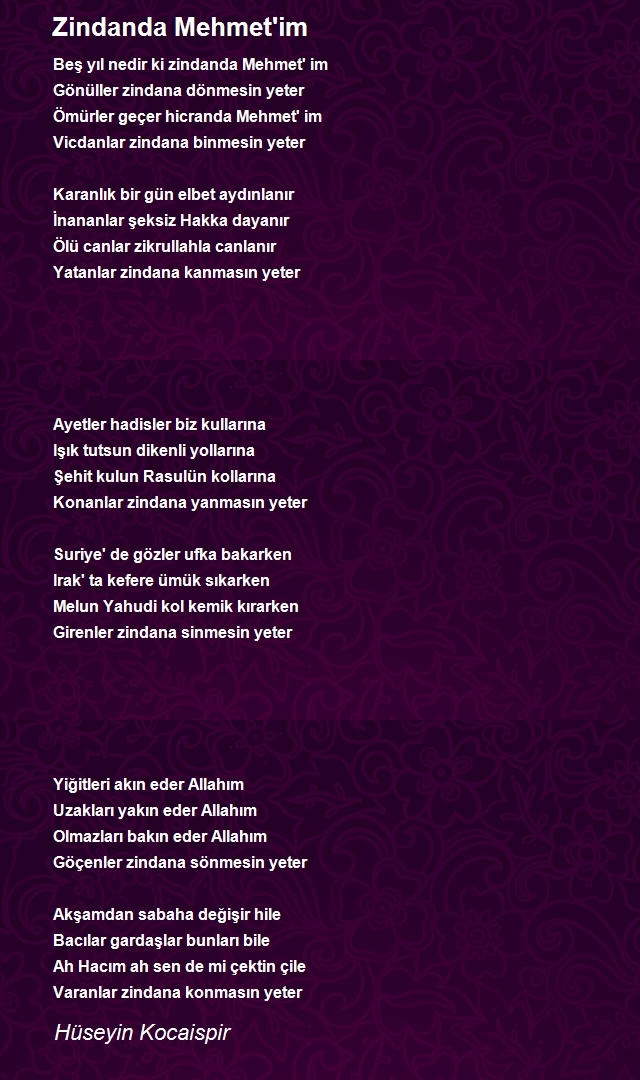 Zindanda Mehmet'im

Beş yıl nedir ki zindanda Mehmet' im
Gönüller zindana dönmesin yeter
Ömürler geçer hicranda Mehmet' im
Vicdanlar zindana binmesin yeter

Karanlık bir gün elbet aydınlanır
İnananlar şeksiz Hakka dayanır
Ölü canlar zikrullahla canlanır
Yatanlar zindana kanmasın yeter

Ayetler hadisler biz kullarına
Işık tutsun dikenli yollarına
Şehit kulun Rasulün kollarına
Konanlar zindana yanmasın yeter

Suriye' de gözler ufka bakarken
Irak' ta kefere ümük sıkarken
Melun Yahudi kol kemik kırarken
Girenler zindana sinmesin yeter

Yiğitleri akın eder Allahım
Uzakları yakın eder Allahım
Olmazları bakın eder Allahım
Göçenler zindana sönmesin yeter

Akşamdan sabaha değişir hile
Bacılar gardaşlar bunları bile
Ah Hacım ah sen de mi çektin çile
Varanlar zindana konmasın yeter

Hüseyin Kocaispir